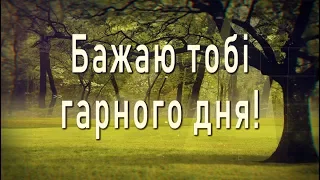 Бажаю тобі гарного дня!